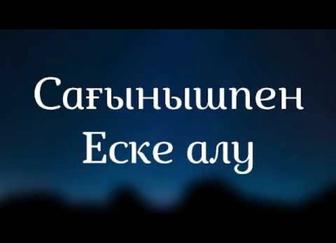 Сағынышпен
Еске алу